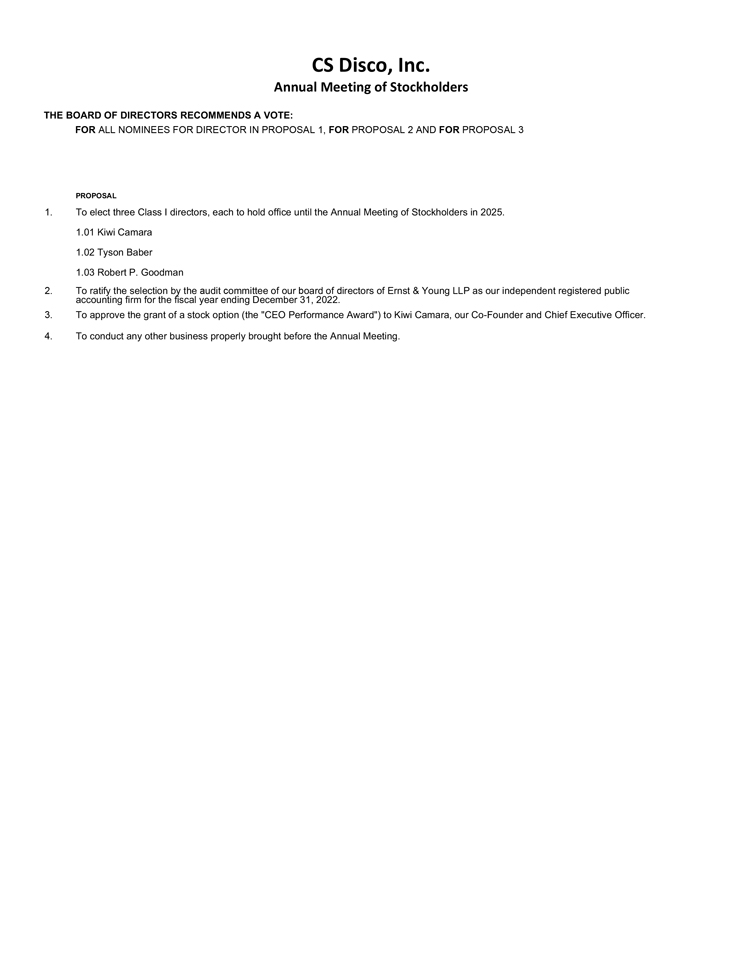 CS Disco, Inc.
Annual Meeting of Stockholders

THE BOARD OF DIRECTORS RECOMMENDS A VOTE:
FOR ALL NOMINEES FOR DIRECTOR IN PROPOSAL 1, FOR PROPOSAL 2 AND FOR PROPOSAL 3

PROPOSAL

1. To elect three Class I directors, each to hold office until the Annual Meeting of Stockholders in 2025.

1.01 Kiwi Camara

1.02 Tyson Baber

1.03 Robert P. Goodman

2. To ratify the selection by the audit committee of our board of directors of Ernst & Young LLP as our independent registered public accounting firm for the fiscal year ending December 31, 2022.

3. To approve the grant of a stock option (the "CEO Performance Award") to Kiwi Camara, our Co-Founder and Chief Executive Officer.

4. To conduct any other business properly brought before the Annual Meeting.